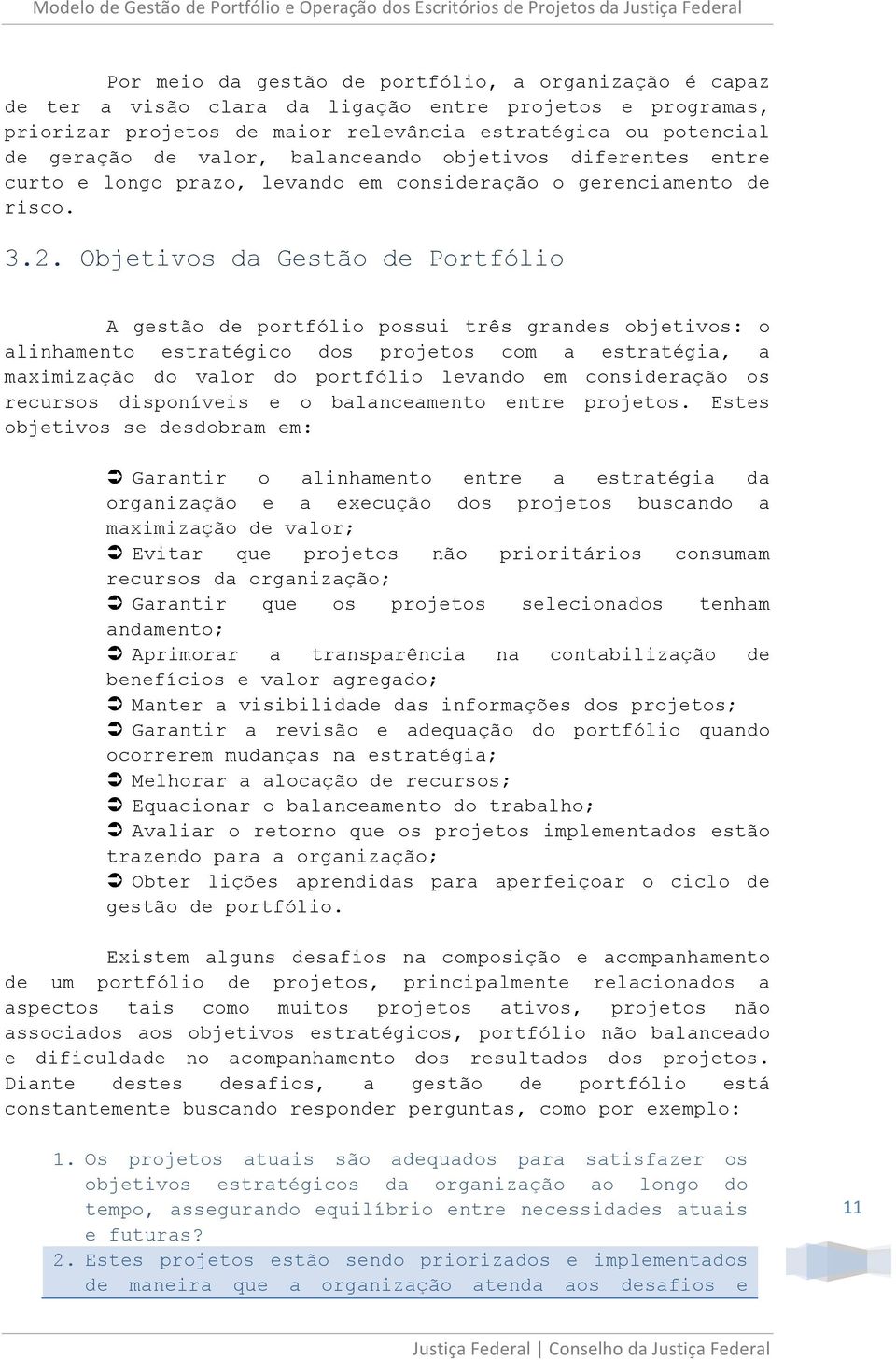 Modelo de Gestão de Portfólio e Operação dos Escritórios de Projetos da Justiça Federal

Por meio da gestão de portfólio, a organização é capaz de ter a visão clara da ligação entre projetos e programas, priorizar projetos de maior relevância estratégica ou potencial de geração de valor, balanceando objetivos diferentes entre curto e longo prazo, levando em consideração o gerenciamento de risco.

3.2. Objetivos da Gestão de Portfólio

A gestão de portfólio possui três grandes objetivos: o alinhamento estratégico dos projetos com a estratégia, a maximização do valor do portfólio levando em consideração os recursos disponíveis e o balanceamento entre projetos. Estes objetivos se desdobram em:

➲ Garantir o alinhamento entre a estratégia da organização e a execução dos projetos buscando a maximização de valor;
➲ Evitar que projetos não prioritários consumam recursos da organização;
➲ Garantir que os projetos selecionados tenham andamento;
➲ Aprimorar a transparência na contabilização de benefícios e valor agregado;
➲ Manter a visibilidade das informações dos projetos;
➲ Garantir a revisão e adequação do portfólio quando ocorrerem mudanças na estratégia;
➲ Melhorar a alocação de recursos;
➲ Equacionar o balanceamento do trabalho;
➲ Avaliar o retorno que os projetos implementados estão trazendo para a organização;
➲ Obter lições aprendidas para aperfeiçoar o ciclo de gestão de portfólio.

Existem alguns desafios na composição e acompanhamento de um portfólio de projetos, principalmente relacionados a aspectos tais como muitos projetos ativos, projetos não associados aos objetivos estratégicos, portfólio não balanceado e dificuldade no acompanhamento dos resultados dos projetos. Diante destes desafios, a gestão de portfólio está constantemente buscando responder perguntas, como por exemplo:

1. Os projetos atuais são adequados para satisfazer os objetivos estratégicos da organização ao longo do tempo, assegurando equilíbrio entre necessidades atuais e futuras?
2. Estes projetos estão sendo priorizados e implementados de maneira que a organização atenda aos desafios e

11

Justiça Federal | Conselho da Justiça Federal